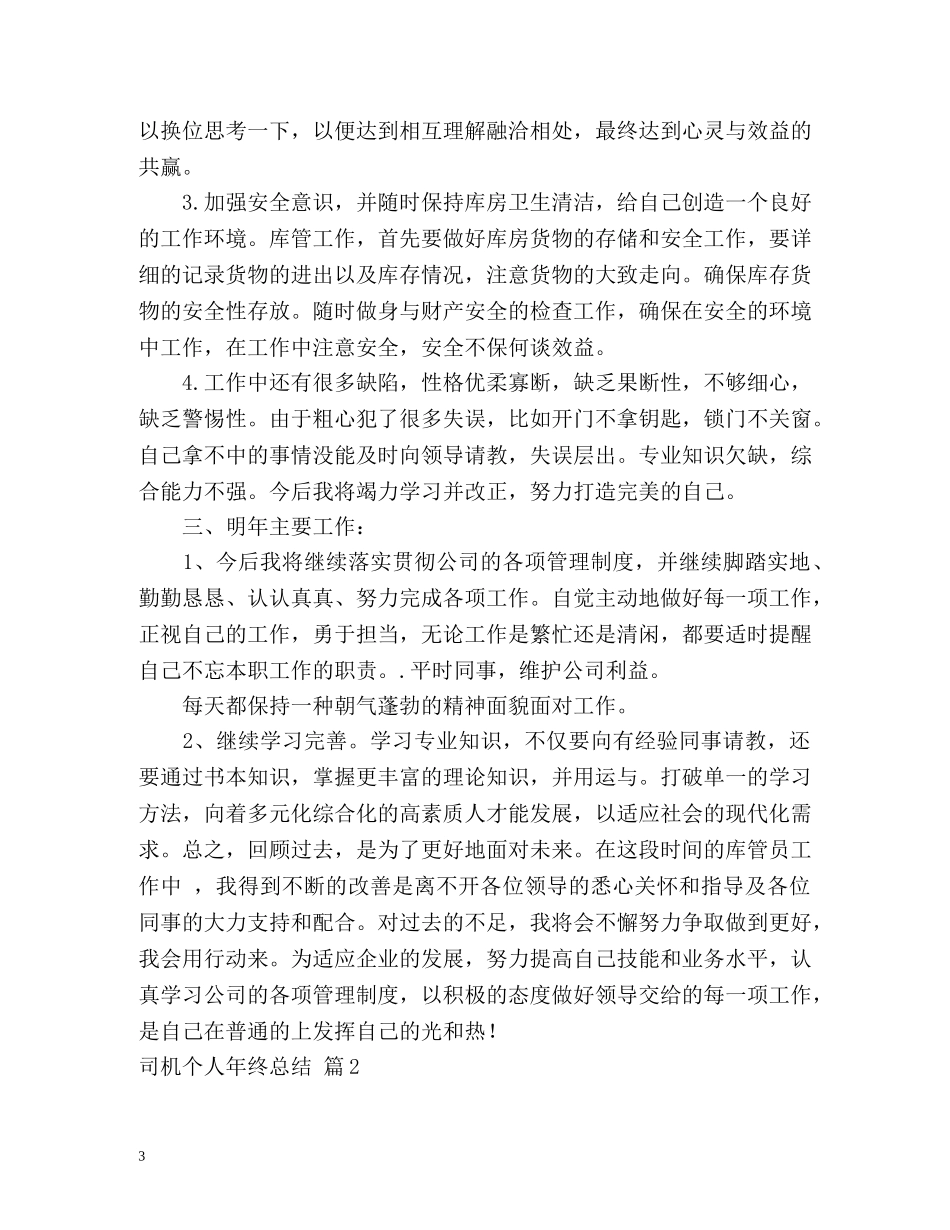 以换位思考一下，以便达到相互理解融洽相处，最终达到心灵与效益的共赢。

3.加强安全意识，并随时保持库房卫生清洁，给自己创造一个良好的工作环境。库管工作，首先要做好库房货物的存储和安全工作，要详细的记录货物的进出以及库存情况，注意货物的大致走向。确保库存货物的安全性存放。随时做身与财产安全的检查工作，确保在安全的环境中工作，在工作中注意安全，安全不保何谈效益。

4.工作中还有很多缺陷，性格优柔寡断，缺乏果断性，不够细心，缺乏警惕性。由于粗心犯了很多失误，比如开门不拿钥匙，锁门不关窗。自己拿不中的事情没能及时向领导请教，失误层出。专业知识欠缺，综合能力不强。今后我将竭力学习并改正，努力打造完美的自己。

三、明年主要工作：

1、今后我将继续落实贯彻公司的各项管理制度，并继续脚踏实地、勤勤恳恳、认认真真、努力完成各项工作。自觉主动地做好每一项工作，正视自己的工作，勇于担当，无论工作是繁忙还是清闲，都要适时提醒自己不忘本职工作的职责。.平时同事，维护公司利益。

每天都保持一种朝气蓬勃的精神面貌面对工作。

2、继续学习完善。学习专业知识，不仅要向有经验同事请教，还要通过书本知识，掌握更丰富的理论知识，并用运与。打破单一的学习方法，向着多元化综合化的高素质人才能发展，以适应社会的现代化需求。总之，回顾过去，是为了更好地面对未来。在这段时间的库管员工作中 ，我得到不断的改善是离不开各位领导的悉心关怀和指导及各位同事的大力支持和配合。对过去的不足，我将会不懈努力争取做到更好，我会用行动来。为适应企业的发展，努力提高自己技能和业务水平，认真学习公司的各项管理制度，以积极的态度做好领导交给的每一项工作，是自己在普通的上发挥自己的光和热！

司机个人年终总结 篇2

3